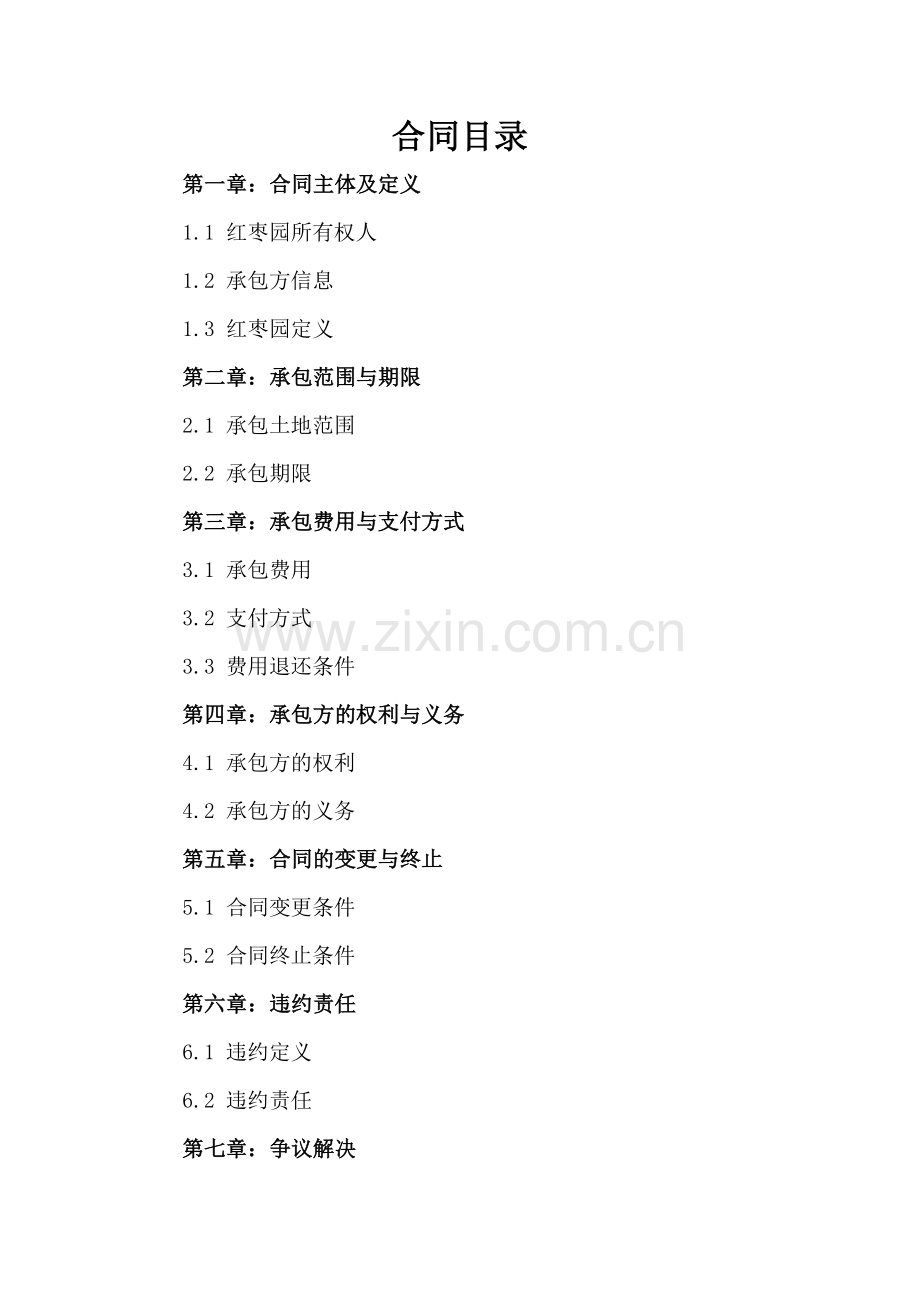 合同目录

第一章：合同主体及定义

1.1 红枣园所有权人

1.2 承包方信息

1.3 红枣园定义

第二章：承包范围与期限

2.1 承包土地范围

2.2 承包期限

第三章：承包费用与支付方式

3.1 承包费用

3.2 支付方式

3.3 费用退还条件

第四章：承包方的权利与义务

4.1 承包方的权利

4.2 承包方的义务

第五章：合同的变更与终止

5.1 合同变更条件

5.2 合同终止条件

第六章：违约责任

6.1 违约定义

6.2 违约责任

第七章：争议解决

www.zixin.com.cn